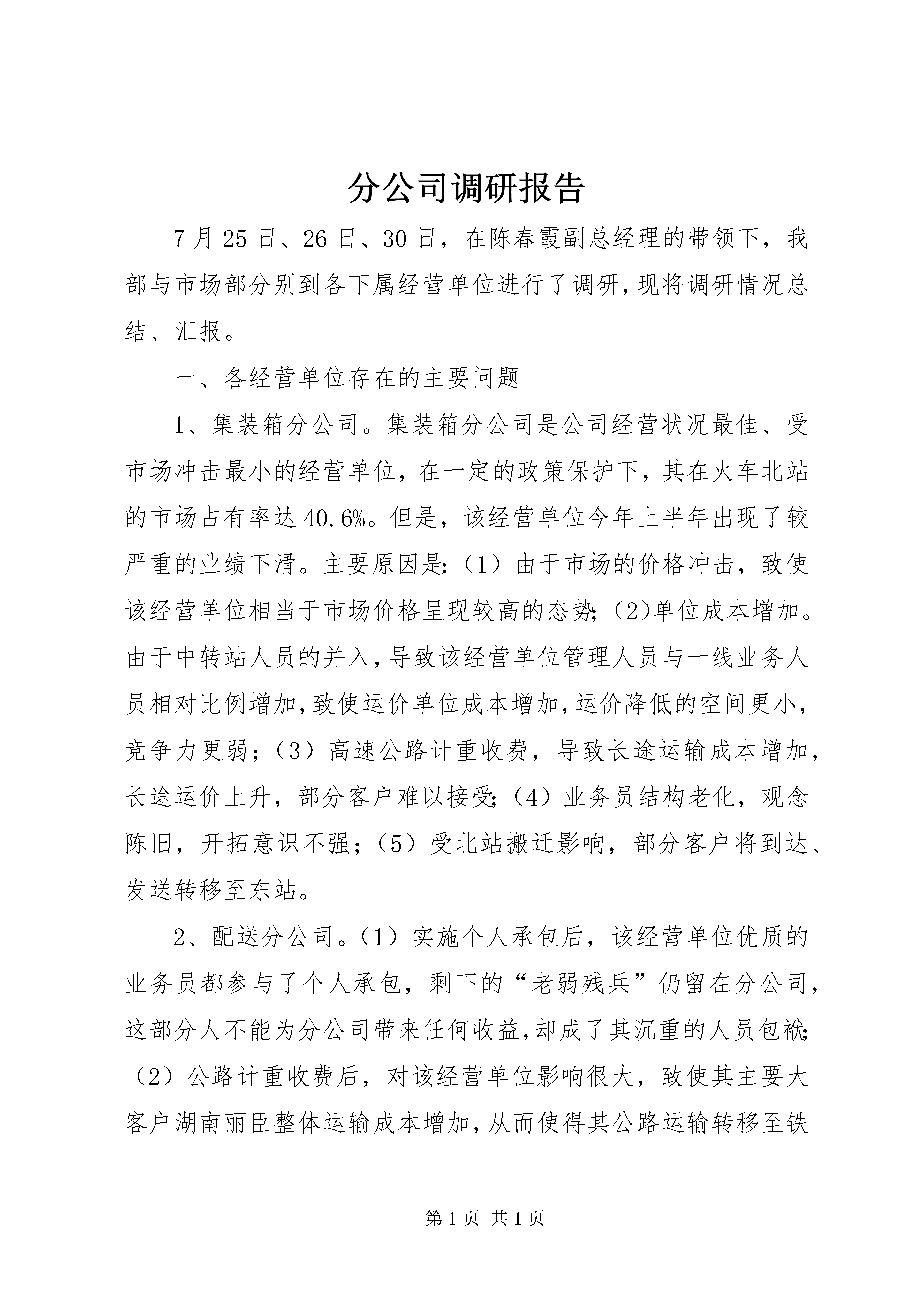 分公司调研报告

7月25日、26日、30日，在陈春霞副总经理的带领下，我部与市场部分别到各下属经营单位进行了调研，现将调研情况总结、汇报。

一、各经营单位存在的主要问题

1、集装箱分公司。集装箱分公司是公司经营状况最佳、受市场冲击最小的经营单位，在一定的政策保护下，其在火车北站的市场占有率达40.6%。但是，该经营单位今年上半年出现了较严重的业绩下滑。主要原因是:（1）由于市场的价格冲击，致使该经营单位相当于市场价格呈现较高的态势;（2)单位成本增加。由于中转站人员的并入，导致该经营单位管理人员与一线业务人员相对比例增加，致使运价单位成本增加，运价降低的空间更小，竞争力更弱；（3）高速公路计重收费，导致长途运输成本增加，长途运价上升，部分客户难以接受;（4）业务员结构老化，观念陈旧，开拓意识不强；（5）受北站搬迁影响，部分客户将到达、发送转移至东站。

2、配送分公司。（1）实施个人承包后，该经营单位优质的业务员都参与了个人承包，剩下的“老弱残兵”仍留在分公司，这部分人不能为分公司带来任何收益，却成了其沉重的人员包袱;（2）公路计重收费后，对该经营单位影响很大，致使其主要大客户湖南丽臣整体运输成本增加，从而使得其公路运输转移至铁

第1页 共1页